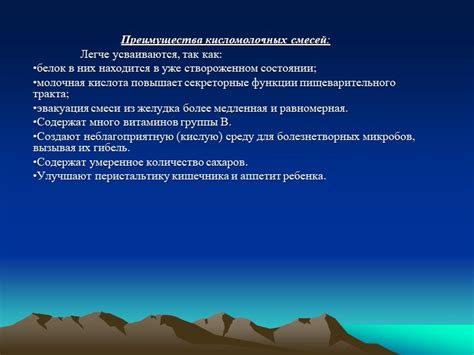 Преимущества кисломолочных смесей:

Легче усваиваются, так как:

•белок в них находится в уже створоженном состоянии;

•молочная кислота повышает секреторные функции пищеварительного тракта;

•эвакуация смеси из желудка более медленная и равномерная.

•Содержат много витаминов группы В.

•Создают неблагоприятную (кислую) среду для болезнетворных микробов, вызывая их гибель.

•Содержат умеренное количество сахаров.

•Улучшают перистальтику кишечника и аппетит ребенка.